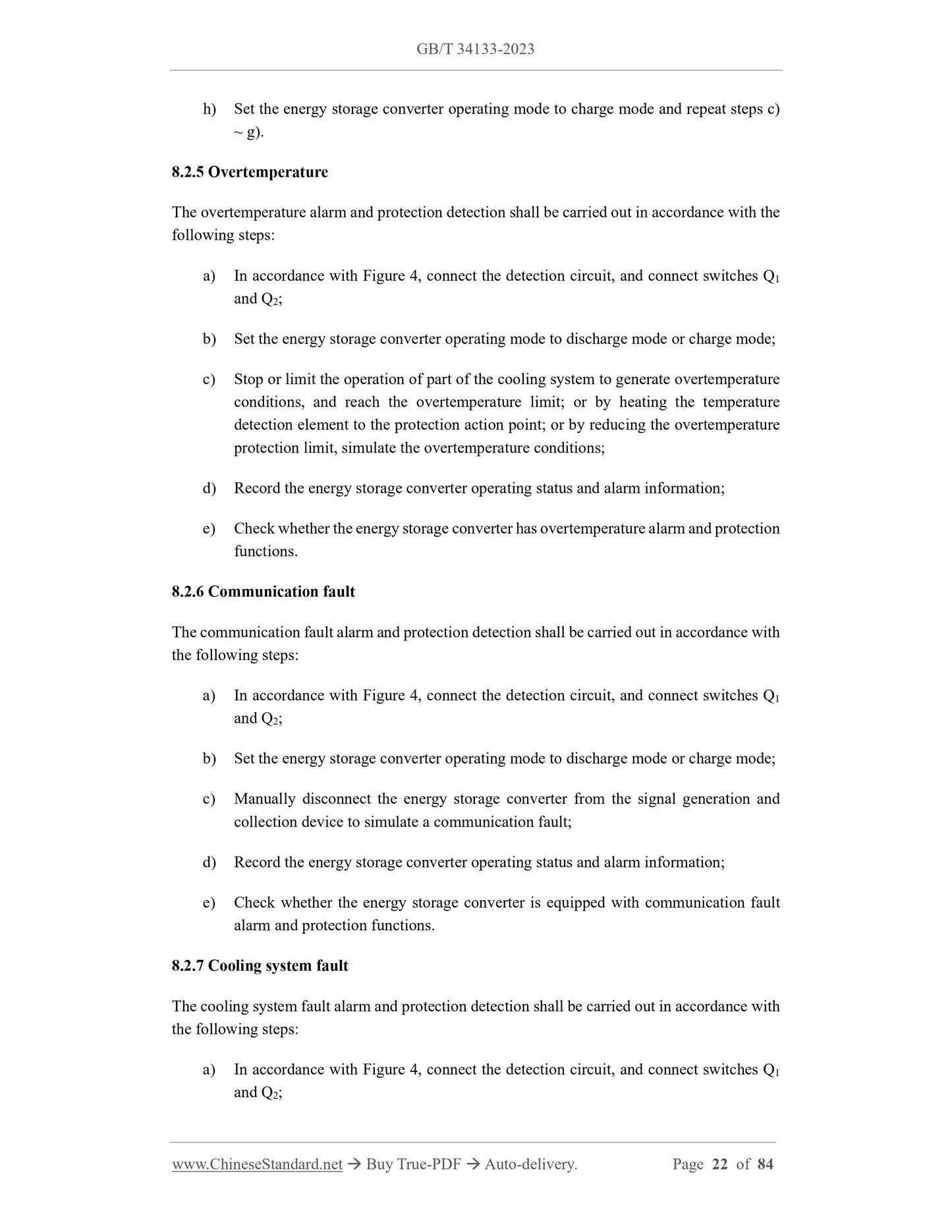 GB/T 34133-2023

h) Set the energy storage converter operating mode to charge mode and repeat steps c) ~ g).

8.2.5 Overtemperature

The overtemperature alarm and protection detection shall be carried out in accordance with the following steps:

a) In accordance with Figure 4, connect the detection circuit, and connect switches $Q_1$ and $Q_2$;

b) Set the energy storage converter operating mode to discharge mode or charge mode;

c) Stop or limit the operation of part of the cooling system to generate overtemperature conditions, and reach the overtemperature limit; or by heating the temperature detection element to the protection action point; or by reducing the overtemperature protection limit, simulate the overtemperature conditions;

d) Record the energy storage converter operating status and alarm information;

e) Check whether the energy storage converter has overtemperature alarm and protection functions.

8.2.6 Communication fault

The communication fault alarm and protection detection shall be carried out in accordance with the following steps:

a) In accordance with Figure 4, connect the detection circuit, and connect switches $Q_1$ and $Q_2$;

b) Set the energy storage converter operating mode to discharge mode or charge mode;

c) Manually disconnect the energy storage converter from the signal generation and collection device to simulate a communication fault;

d) Record the energy storage converter operating status and alarm information;

e) Check whether the energy storage converter is equipped with communication fault alarm and protection functions.

8.2.7 Cooling system fault

The cooling system fault alarm and protection detection shall be carried out in accordance with the following steps:

a) In accordance with Figure 4, connect the detection circuit, and connect switches $Q_1$ and $Q_2$;

www.ChineseStandard.net → Buy True-PDF → Auto-delivery. Page 22 of 84